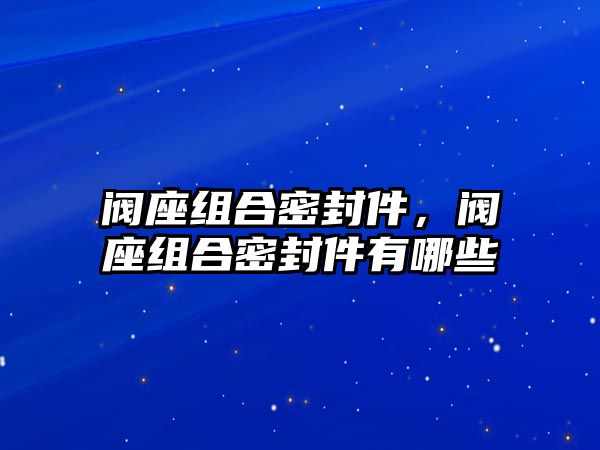 阀座组合密封件，阀座组合密封件有哪些